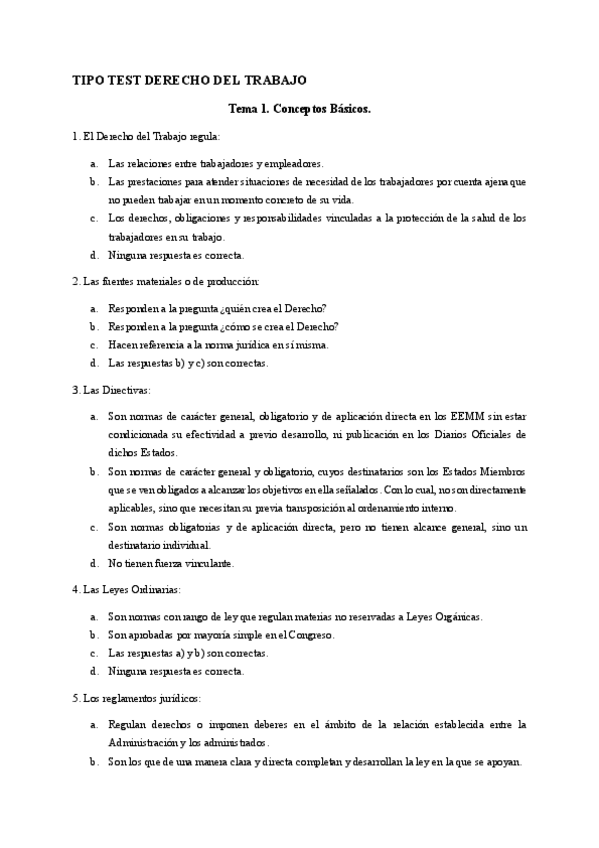 TIPO TEST DERECHO DEL TRABAJO

Tema 1. Conceptos Básicos.

1. El Derecho del Trabajo regula:

a. Las relaciones entre trabajadores y empleadores.
b. Las prestaciones para atender situaciones de necesidad de los trabajadores por cuenta ajena que no pueden trabajar en un momento concreto de su vida.
c. Los derechos, obligaciones y responsabilidades vinculadas a la protección de la salud de los trabajadores en su trabajo.
d. Ninguna respuesta es correcta.

2. Las fuentes materiales o de producción:

a. Responden a la pregunta ¿quién crea el Derecho?
b. Responden a la pregunta ¿cómo se crea el Derecho?
c. Hacen referencia a la norma jurídica en sí misma.
d. Las respuestas b) y c) son correctas.

3. Las Directivas:

a. Son normas de carácter general, obligatorio y de aplicación directa en los EEMM sin estar condicionada su efectividad a previo desarrollo, ni publicación en los Diarios Oficiales de dichos Estados.
b. Son normas de carácter general y obligatorio, cuyos destinatarios son los Estados Miembros que se ven obligados a alcanzar los objetivos en ella señalados. Con lo cual, no son directamente aplicables, sino que necesitan su previa transposición al ordenamiento interno.
c. Son normas obligatorias y de aplicación directa, pero no tienen alcance general, sino un destinatario individual.
d. No tienen fuerza vinculante.

4. Las Leyes Ordinarias:

a. Son normas con rango de ley que regulan materias no reservadas a Leyes Orgánicas.
b. Son aprobadas por mayoría simple en el Congreso.
c. Las respuestas a) y b) son correctas.
d. Ninguna respuesta es correcta.

5. Los reglamentos jurídicos:

a. Regulan derechos o imponen deberes en el ámbito de la relación establecida entre la Administración y los administrados.
b. Son los que de una manera clara y directa completan y desarrollan la ley en la que se apoyan.